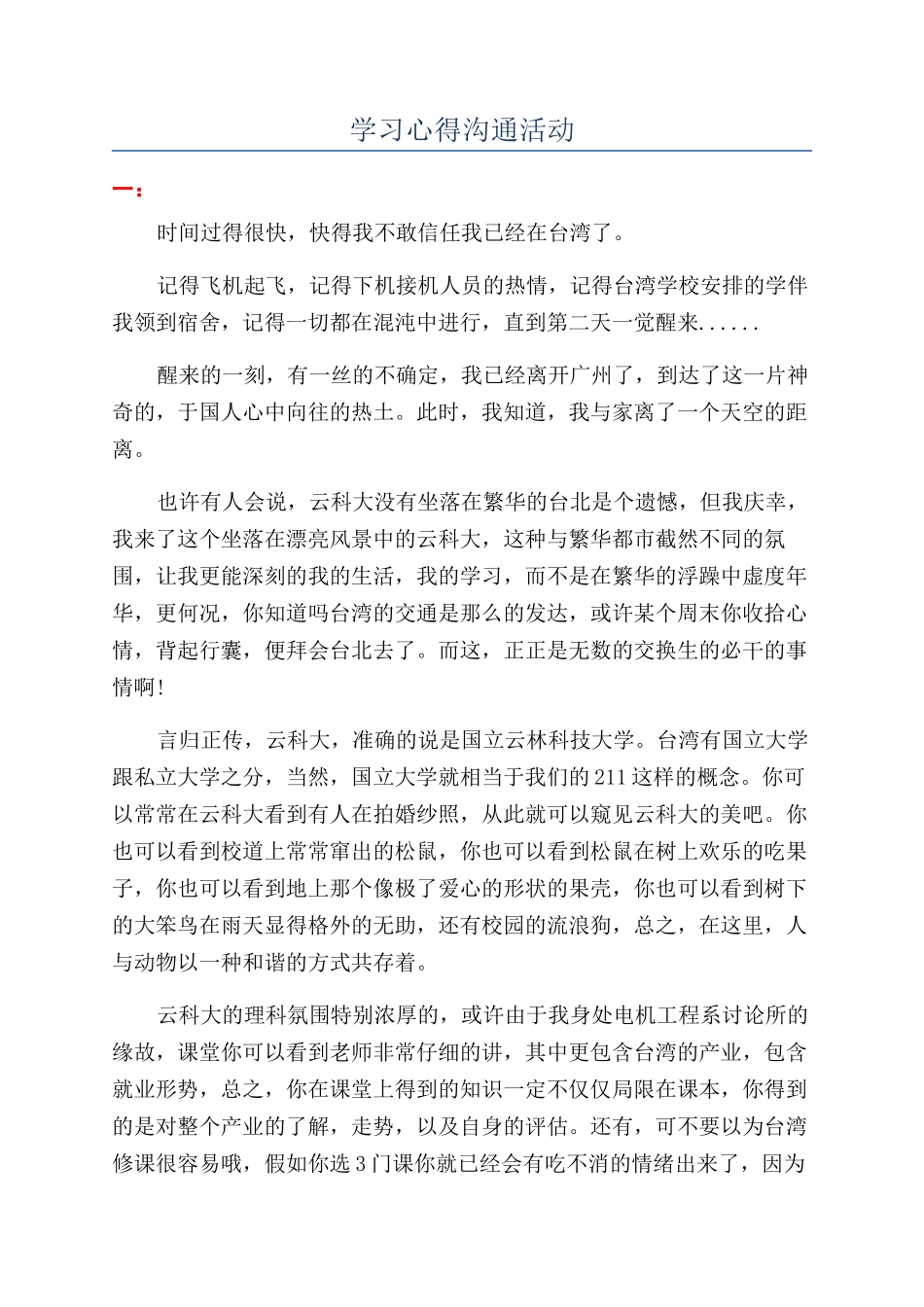 学习心得沟通活动

一：

时间过得很快，快得我不敢信任我已经在台湾了。

记得飞机起飞，记得下机接机人员的热情，记得台湾学校安排的学伴我领到宿舍，记得一切都在混沌中进行，直到第二天一觉醒来......

醒来的一刻，有一丝的不确定，我已经离开广州了，到达了这一片神奇的，于国人心中向往的热土。此时，我知道，我与家离了一个天空的距离。

也许有人会说，云科大没有坐落在繁华的台北是个遗憾，但我庆幸，我来了这个坐落在漂亮风景中的云科大，这种与繁华都市截然不同的氛围，让我更能深刻的我的生活，我的学习，而不是在繁华的浮躁中虚度年华，更何况，你知道吗台湾的交通是那么的发达，或许某个周末你收拾心情，背起行囊，便拜会台北去了。而这，正正是无数的交换生的必干的事情啊!

言归正传，云科大，准确的说是国立云林科技大学。台湾有国立大学跟私立大学之分，当然，国立大学就相当于我们的211这样的概念。你可以常常在云科大看到有人在拍婚纱照，从此就可以窥见云科大的美吧。你也可以看到校道上常常窜出的松鼠，你也可以看到松鼠在树上欢乐的吃果子，你也可以看到地上那个像极了爱心的形状的果壳，你也可以看到树下的大笨鸟在雨天显得格外的无助，还有校园的流浪狗，总之，在这里，人与动物以一种和谐的方式共存着。

云科大的理科氛围特别浓厚的，或许由于我身处电机工程系讨论所的缘故，课堂你可以看到老师非常仔细的讲，其中更包含台湾的产业，包含就业形势，总之，你在课堂上得到的知识一定不仅仅局限在课本，你得到的是对整个产业的了解，走势，以及自身的评估。还有，可不要以为台湾修课很容易哦，假如你选3门课你就已经会有吃不消的情绪出来了，因为